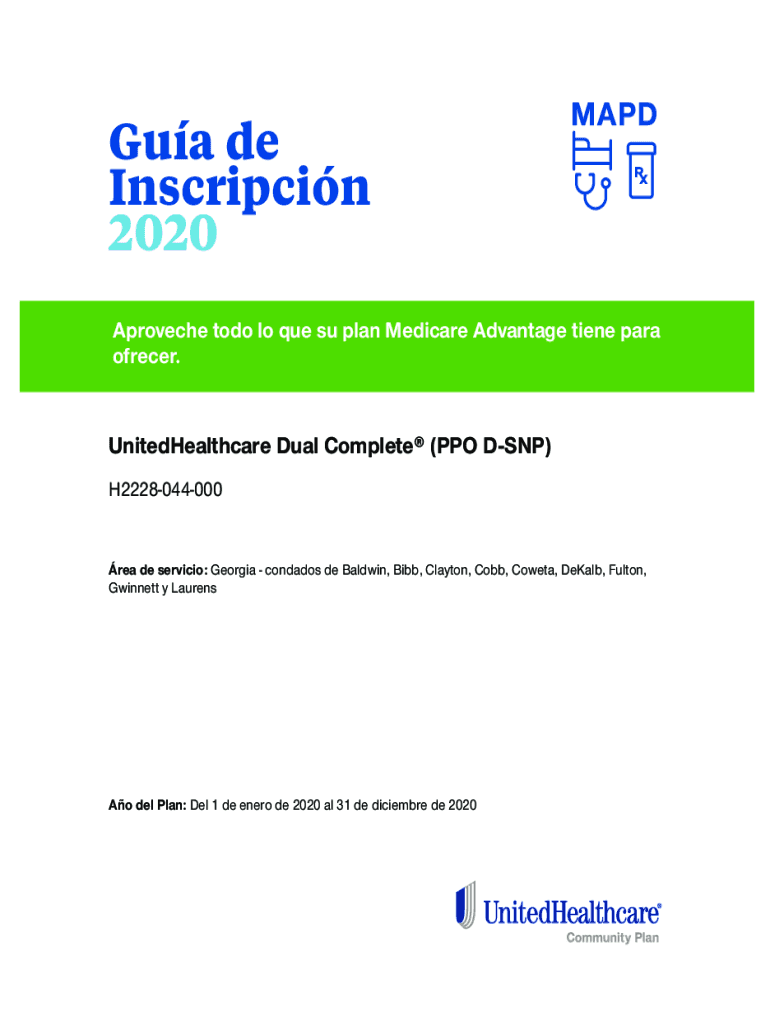 Guía de Inscripción 2020

MAPD

Rx

Aproveche todo lo que su plan Medicare Advantage tiene para ofrecer.

UnitedHealthcare Dual Complete® (PPO D-SNP)

H2228-044-000

Área de servicio: Georgia - condados de Baldwin, Bibb, Clayton, Cobb, Coweta, DeKalb, Fulton, Gwinnett y Laurens

Año del Plan: Del 1 de enero de 2020 al 31 de diciembre de 2020

UnitedHealthcare®
Community Plan